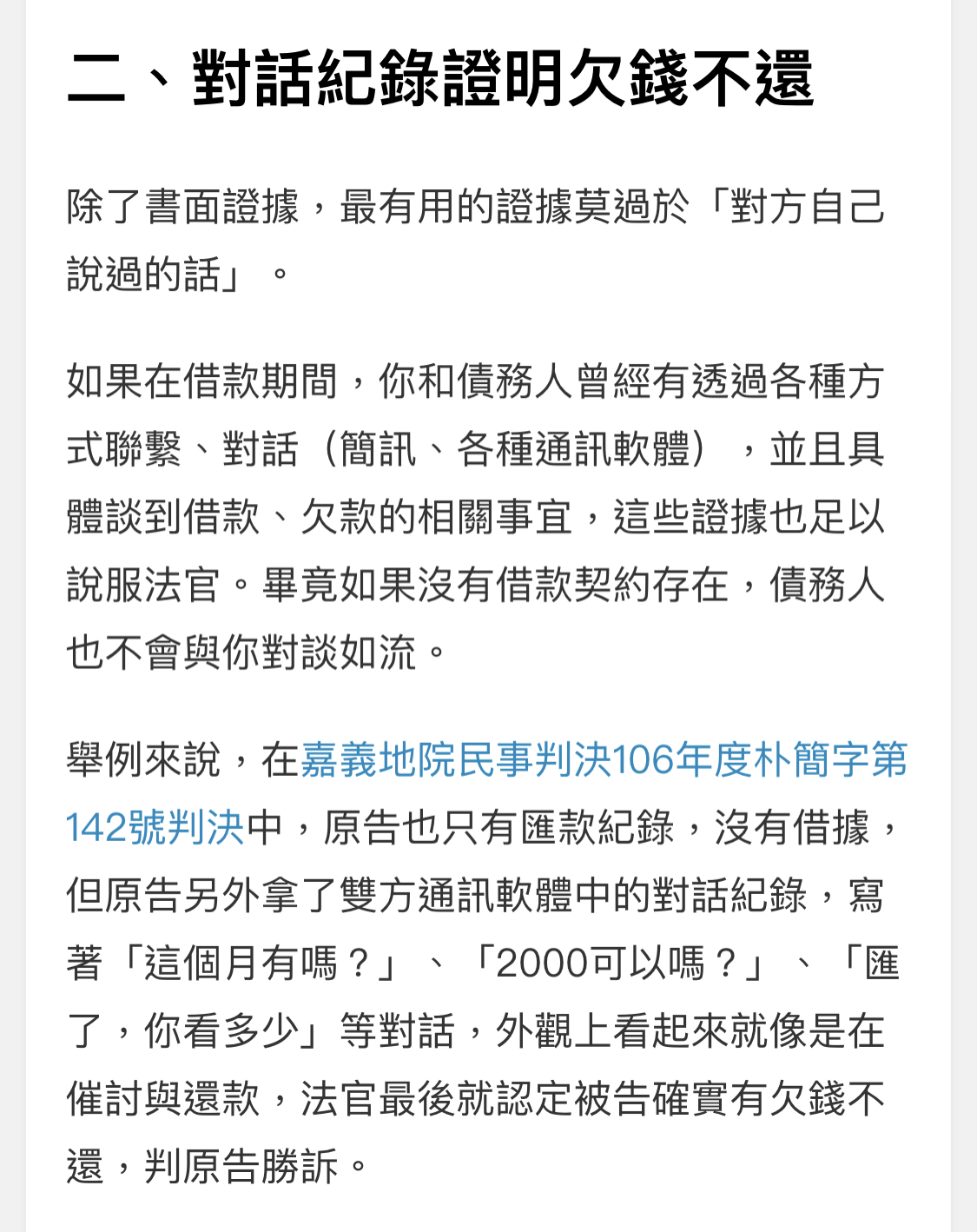 二、對話紀錄證明欠錢不還

除了書面證據，最有用的證據莫過於「對方自己說過的話」。

如果在借款期間，你和債務人曾經有透過各種方式聯繫、對話（簡訊、各種通訊軟體），並且具體談到借款、欠款的相關事宜，這些證據也足以說服法官。畢竟如果沒有借款契約存在，債務人也不會與你對談如流。

舉例來說，在嘉義地院民事判決106年度朴簡字第142號判決中，原告也只有匯款紀錄，沒有借據，但原告另外拿了雙方通訊軟體中的對話紀錄，寫著「這個月有嗎？」、「2000可以嗎？」、「匯了，你看多少」等對話，外觀上看起來就像是在催討與還款，法官最後就認定被告確實有欠錢不還，判原告勝訴。